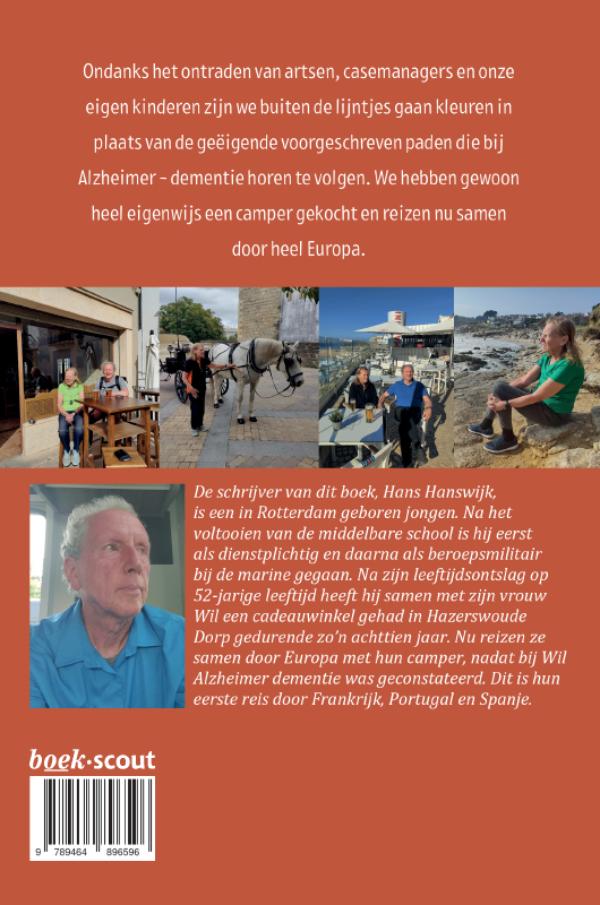 Ondanks het ontraden van artsen, casemanagers en onze eigen kinderen zijn we buiten de lijntjes gaan kleuren in plaats van de geëigende voorgeschreven paden die bij Alzheimer – dementie horen te volgen. We hebben gewoon heel eigenwijs een camper gekocht en reizen nu samen door heel Europa.

De schrijver van dit boek, Hans Hanswijk, is een in Rotterdam geboren jongen. Na het voltooien van de middelbare school is hij eerst als dienstplichtig en daarna als beroepsmilitair bij de marine gegaan. Na zijn leeftijdsontslag op 52-jarige leeftijd heeft hij samen met zijn vrouw Wil een cadeauwinkel gehad in Hazerswoude Dorp gedurende zo'n achttien jaar. Nu reizen ze samen door Europa met hun camper, nadat bij Wil Alzheimer dementie was geconstateerd. Dit is hun eerste reis door Frankrijk, Portugal en Spanje.

boek·scout

9 789464 896596